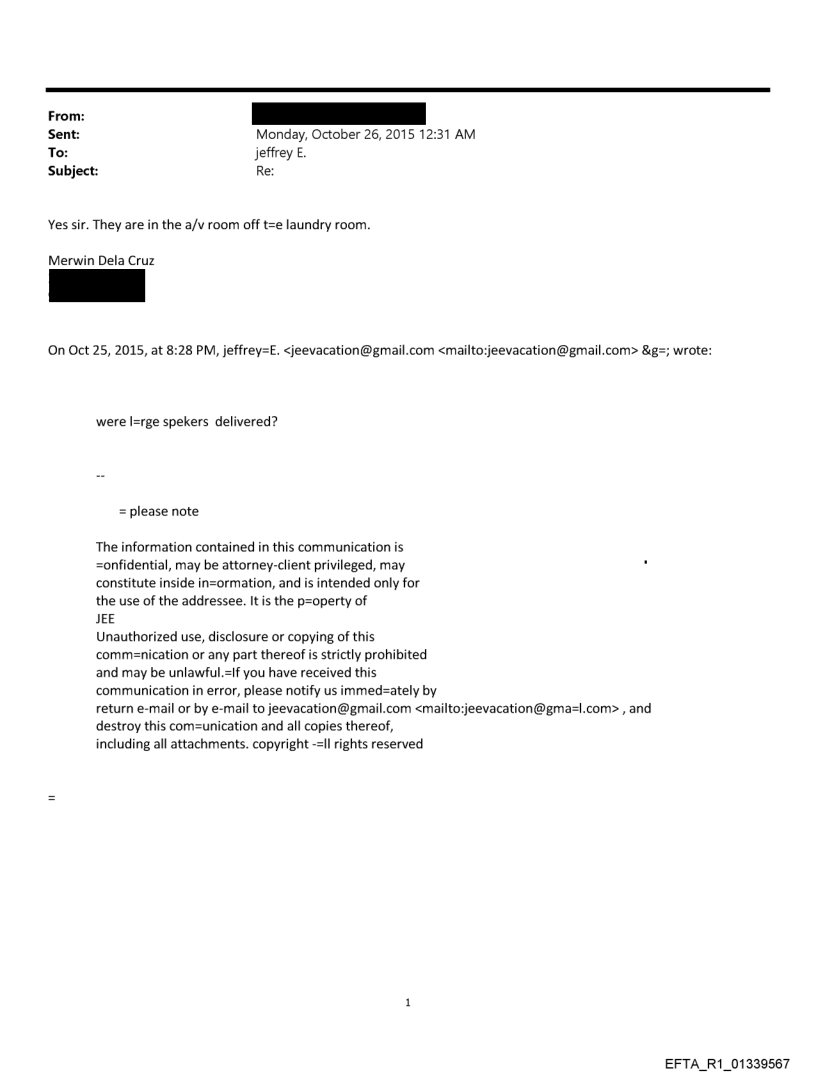 From:
Sent: Monday, October 26, 2015 12:31 AM
To: jeffrey E.
Subject: Re:

Yes sir. They are in the a/v room off t=e laundry room.

Merwin Dela Cruz

On Oct 25, 2015, at 8:28 PM, jeffrey=E. <jeevacation@gmail.com <mailto:jeevacation@gmail.com> &g=; wrote:

were l=rge spekers delivered?

--

= please note

The information contained in this communication is =onfidential, may be attorney-client privileged, may constitute inside in=ormation, and is intended only for the use of the addressee. It is the p=operty of JEE
Unauthorized use, disclosure or copying of this comm=nication or any part thereof is strictly prohibited and may be unlawful.=If you have received this communication in error, please notify us immed=ately by return e-mail or by e-mail to jeevacation@gmail.com <mailto:jeevacation@gma=l.com> , and destroy this com=unication and all copies thereof, including all attachments. copyright -=ll rights reserved

=

1

EFTA_R1_01339567